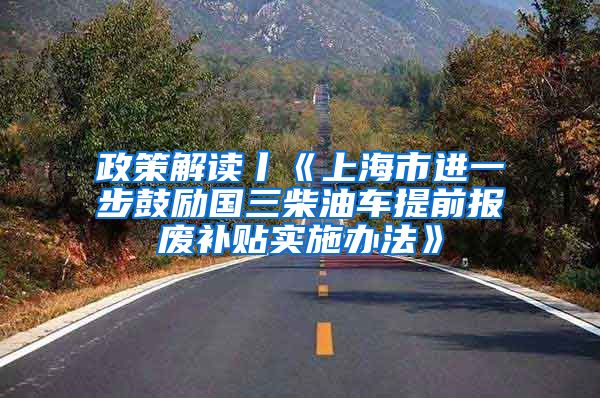 政策解读丨《上海市进一步鼓励国三柴油车提前报废补贴实施办法》